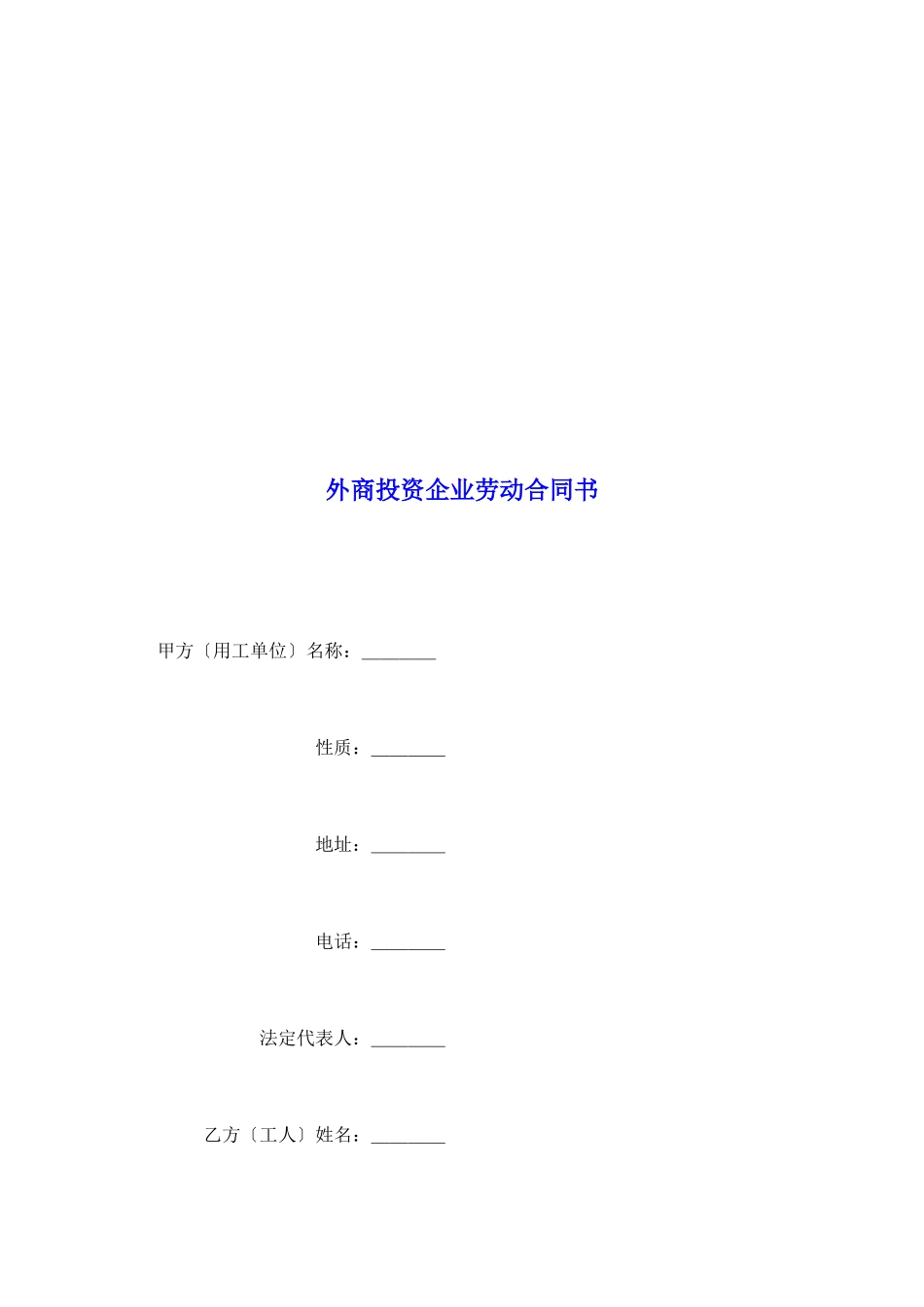 外商投资企业劳动合同书

甲方〔用工单位〕名称：____

性质：____

地址：____

电话：____

法定代表人：____

乙方〔工人〕姓名：____